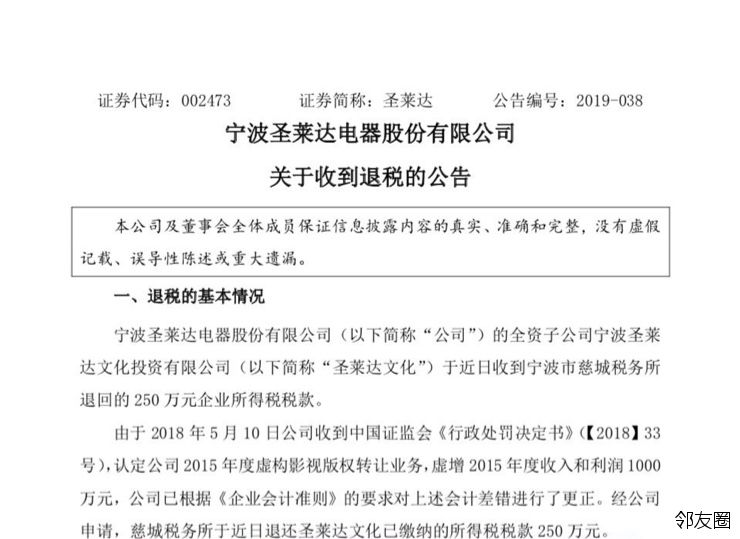 证券代码：002473　　　证券简称：圣莱达　　　公告编号：2019-038

宁波圣莱达电器股份有限公司

关于收到退税的公告

本公司及董事会全体成员保证信息披露内容的真实、准确和完整，没有虚假记载、误导性陈述或重大遗漏。

一、退税的基本情况

宁波圣莱达电器股份有限公司（以下简称“公司”）的全资子公司宁波圣莱达文化投资有限公司（以下简称“圣莱达文化”）于近日收到宁波市慈城税务所退回的 250 万元企业所得税税款。

由于 2018 年 5 月 10 日公司收到中国证监会《行政处罚决定书》（【2018】33 号），认定公司 2015 年度虚构影视版权转让业务，虚增 2015 年度收入和利润 1000 万元，公司已根据《企业会计准则》的要求对上述会计差错进行了更正。经公司申请，慈城税务所于近日退还圣莱达文化已缴纳的所得税税款 250 万元。

邻友圈